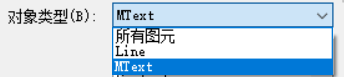 对象类型(B): MText

所有图元
Line
MText